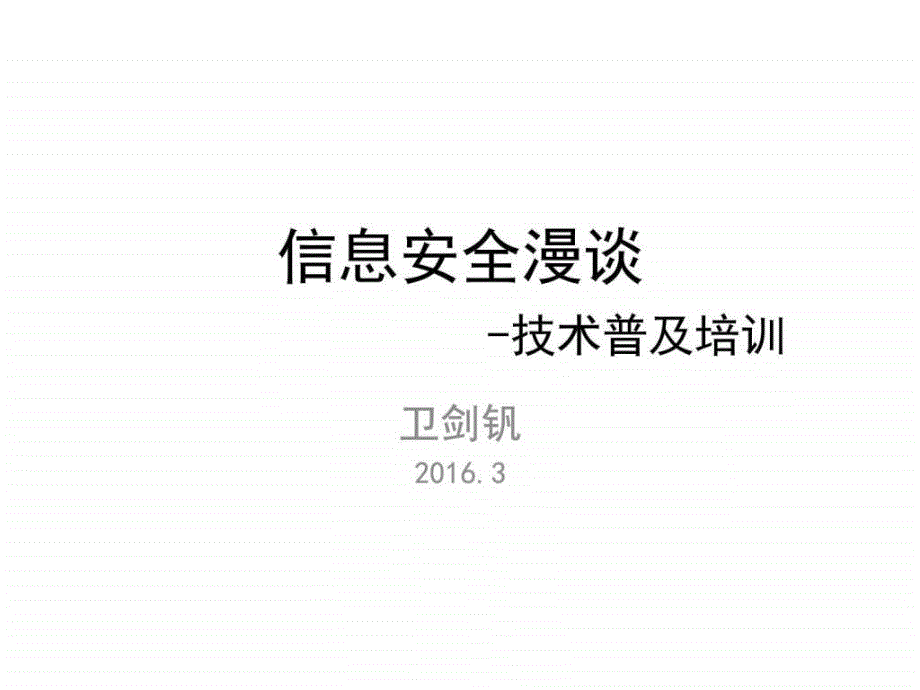 信息安全漫谈

-技术普及培训

卫剑钒

2016.3